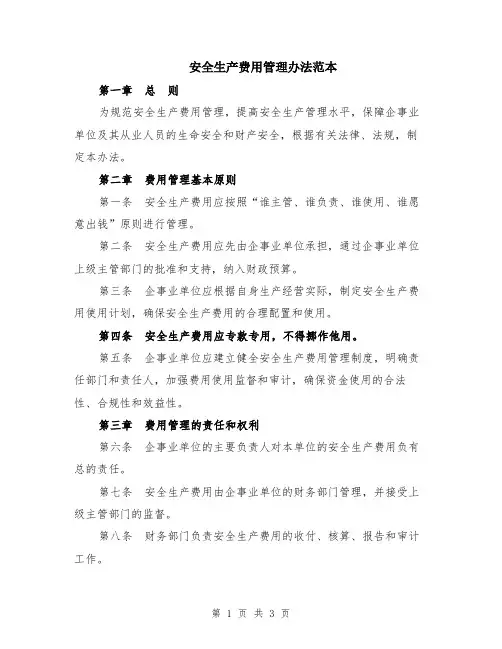 安全生产费用管理办法范本

第一章　总　则

为规范安全生产费用管理，提高安全生产管理水平，保障企事业单位及其从业人员的生命安全和财产安全，根据有关法律、法规，制定本办法。

第二章　费用管理基本原则

第一条　安全生产费用应按照“谁主管、谁负责、谁使用、谁愿意出钱”原则进行管理。

第二条　安全生产费用应先由企事业单位承担，通过企事业单位上级主管部门的批准和支持，纳入财政预算。

第三条　企事业单位应根据自身生产经营实际，制定安全生产费用使用计划，确保安全生产费用的合理配置和使用。

第四条　安全生产费用应专款专用，不得挪作他用。

第五条　企事业单位应建立健全安全生产费用管理制度，明确责任部门和责任人，加强费用使用监督和审计，确保资金使用的合法性、合规性和效益性。

第三章　费用管理的责任和权利

第六条　企事业单位的主要负责人对本单位的安全生产费用负有总的责任。

第七条　安全生产费用由企事业单位的财务部门管理，并接受上级主管部门的监督。

第八条　财务部门负责安全生产费用的收付、核算、报告和审计工作。

第 1 页 共 3 页